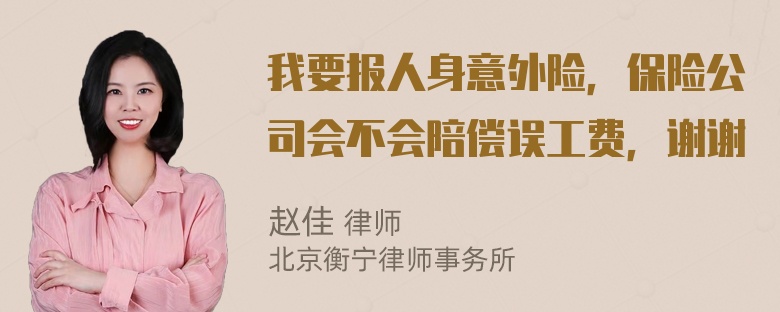 我要报人身意外险，保险公司会不会陪偿误工费，谢谢

赵佳 律师
北京衡宁律师事务所